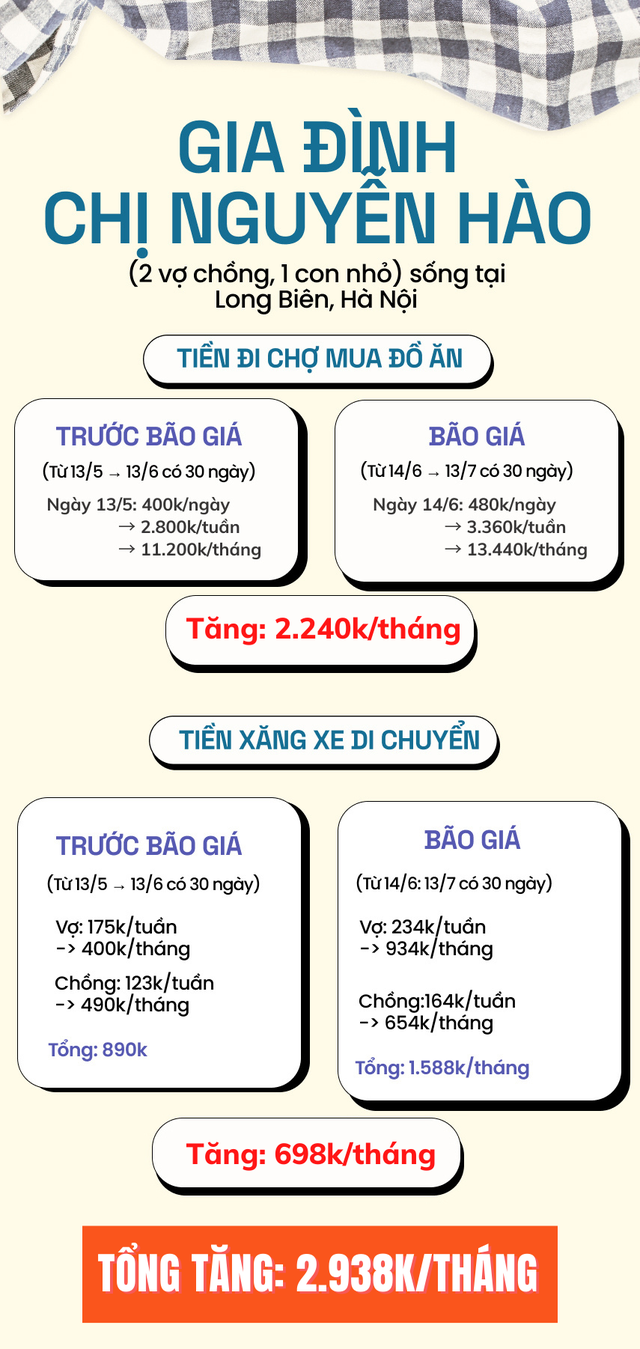 GIA ĐÌNH CHỊ NGUYỄN HÀO

(2 vợ chồng, 1 con nhỏ) sống tại Long Biên, Hà Nội

TIỀN ĐI CHỢ MUA ĐỒ ĂN

TRƯỚC BÃO GIÁ

(Từ 13/5 → 13/6 có 30 ngày)

Ngày 13/5: 400k/ngày
→ 2.800k/tuần
→ 11.200k/tháng

BÃO GIÁ

(Từ 14/6 → 13/7 có 30 ngày)

Ngày 14/6: 480k/ngày
→ 3.360k/tuần
→ 13.440k/tháng

Tăng: 2.240k/tháng

TIỀN XĂNG XE DI CHUYỂN

TRƯỚC BÃO GIÁ

(Từ 13/5 → 13/6 có 30 ngày)

Vợ: 175k/tuần
-> 400k/tháng

Chồng: 123k/tuần
-> 490k/tháng

Tổng: 890k

BÃO GIÁ

(Từ 14/6: 13/7 có 30 ngày)

Vợ: 234k/tuần
-> 934k/tháng

Chồng:164k/tuần
-> 654k/tháng

Tổng: 1.588k/tháng

Tăng: 698k/tháng

TỔNG TĂNG: 2.938K/THÁNG